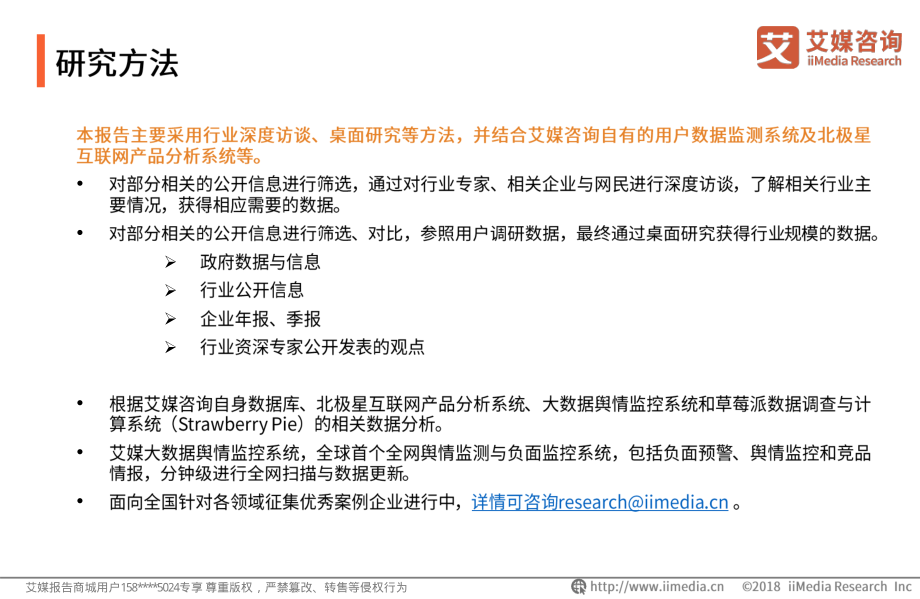 研究方法

艾 艾媒咨询
iiMedia Research

本报告主要采用行业深度访谈、桌面研究等方法，并结合艾媒咨询自有的用户数据监测系统及北极星互联网产品分析系统等。

• 对部分相关的公开信息进行筛选，通过对行业专家、相关企业与网民进行深度访谈，了解相关行业主要情况，获得相应需要的数据。

• 对部分相关的公开信息进行筛选、对比，参照用户调研数据，最终通过桌面研究获得行业规模的数据。

➢ 政府数据与信息

➢ 行业公开信息

➢ 企业年报、季报

➢ 行业资深专家公开发表的观点

• 根据艾媒咨询自身数据库、北极星互联网产品分析系统、大数据舆情监控系统和草莓派数据调查与计算系统（Strawberry Pie）的相关数据分析。

• 艾媒大数据舆情监控系统，全球首个全网舆情监测与负面监控系统，包括负面预警、舆情监控和竞品情报，分钟级进行全网扫描与数据更新。

• 面向全国针对各领域征集优秀案例企业进行中，详情可咨询research@iimedia.cn 。

艾媒报告商城用户158****5024专享 尊重版权，严禁篡改、转售等侵权行为

http://www.iimedia.cn ©2018 iiMedia Research Inc